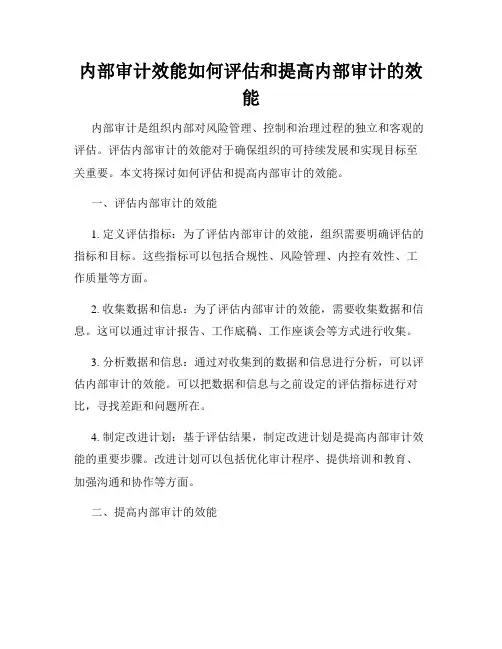 内部审计效能如何评估和提高内部审计的效能

内部审计是组织内部对风险管理、控制和治理过程的独立和客观的评估。评估内部审计的效能对于确保组织的可持续发展和实现目标至关重要。本文将探讨如何评估和提高内部审计的效能。

一、评估内部审计的效能

1. 定义评估指标：为了评估内部审计的效能，组织需要明确评估的指标和目标。这些指标可以包括合规性、风险管理、内控有效性、工作质量等方面。

2. 收集数据和信息：为了评估内部审计的效能，需要收集数据和信息。这可以通过审计报告、工作底稿、工作座谈会等方式进行收集。

3. 分析数据和信息：通过对收集到的数据和信息进行分析，可以评估内部审计的效能。可以把数据和信息与之前设定的评估指标进行对比，寻找差距和问题所在。

4. 制定改进计划：基于评估结果，制定改进计划是提高内部审计效能的重要步骤。改进计划可以包括优化审计程序、提供培训和教育、加强沟通和协作等方面。

二、提高内部审计的效能